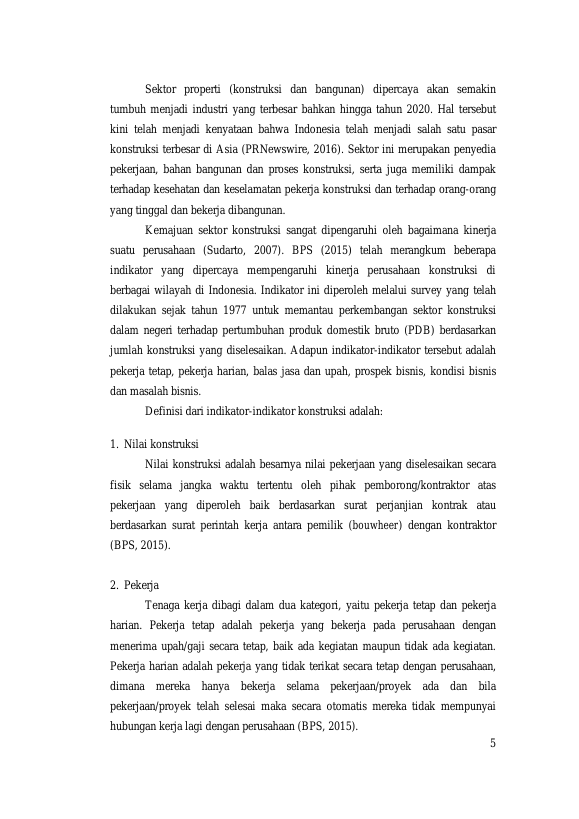 Sektor properti (konstruksi dan bangunan) dipercaya akan semakin tumbuh menjadi industri yang terbesar bahkan hingga tahun 2020. Hal tersebut kini telah menjadi kenyataan bahwa Indonesia telah menjadi salah satu pasar konstruksi terbesar di Asia (PRNewswire, 2016). Sektor ini merupakan penyedia pekerjaan, bahan bangunan dan proses konstruksi, serta juga memiliki dampak terhadap kesehatan dan keselamatan pekerja konstruksi dan terhadap orang-orang yang tinggal dan bekerja dibangunan.

Kemajuan sektor konstruksi sangat dipengaruhi oleh bagaimana kinerja suatu perusahaan (Sudarto, 2007). BPS (2015) telah merangkum beberapa indikator yang dipercaya mempengaruhi kinerja perusahaan konstruksi di berbagai wilayah di Indonesia. Indikator ini diperoleh melalui survey yang telah dilakukan sejak tahun 1977 untuk memantau perkembangan sektor konstruksi dalam negeri terhadap pertumbuhan produk domestik bruto (PDB) berdasarkan jumlah konstruksi yang diselesaikan. Adapun indikator-indikator tersebut adalah pekerja tetap, pekerja harian, balas jasa dan upah, prospek bisnis, kondisi bisnis dan masalah bisnis.

Definisi dari indikator-indikator konstruksi adalah:

1. Nilai konstruksi

Nilai konstruksi adalah besarnya nilai pekerjaan yang diselesaikan secara fisik selama jangka waktu tertentu oleh pihak pemborong/kontraktor atas pekerjaan yang diperoleh baik berdasarkan surat perjanjian kontrak atau berdasarkan surat perintah kerja antara pemilik (bouwheer) dengan kontraktor (BPS, 2015).

2. Pekerja

Tenaga kerja dibagi dalam dua kategori, yaitu pekerja tetap dan pekerja harian. Pekerja tetap adalah pekerja yang bekerja pada perusahaan dengan menerima upah/gaji secara tetap, baik ada kegiatan maupun tidak ada kegiatan. Pekerja harian adalah pekerja yang tidak terikat secara tetap dengan perusahaan, dimana mereka hanya bekerja selama pekerjaan/proyek ada dan bila pekerjaan/proyek telah selesai maka secara otomatis mereka tidak mempunyai hubungan kerja lagi dengan perusahaan (BPS, 2015).

5